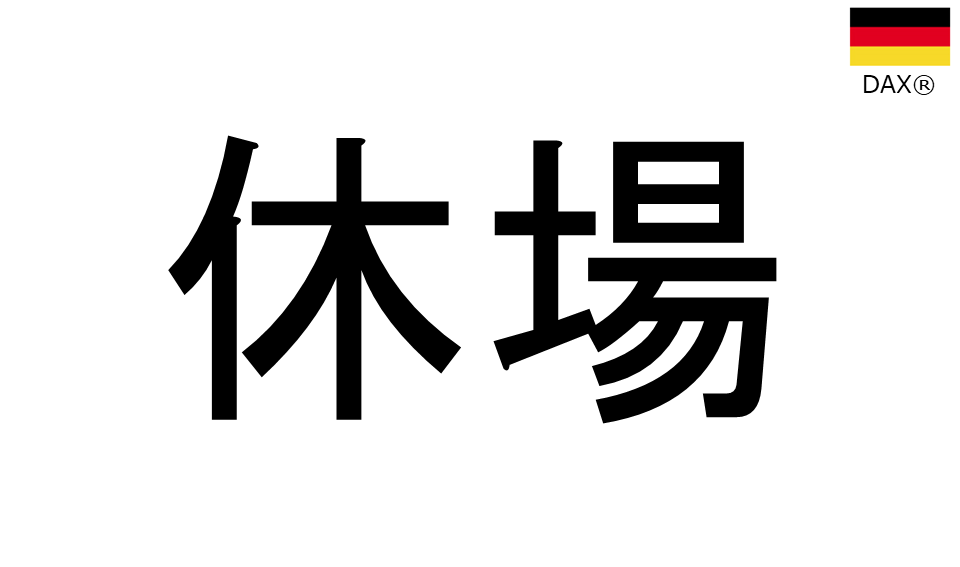 DAX®

休場